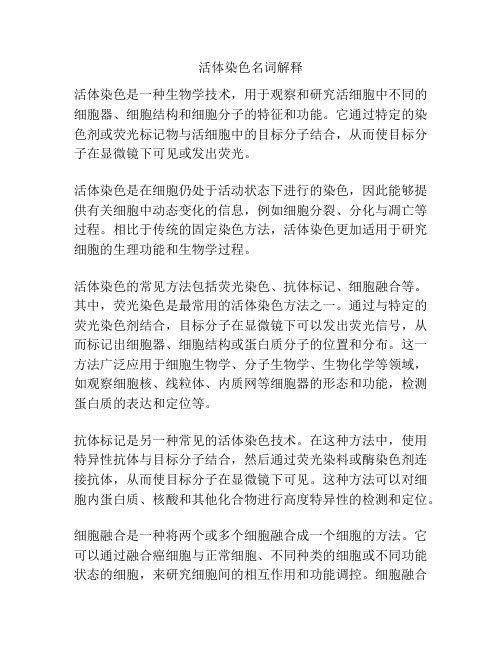 活体染色名词解释

活体染色是一种生物学技术，用于观察和研究活细胞中不同的细胞器、细胞结构和细胞分子的特征和功能。它通过特定的染色剂或荧光标记物与活细胞中的目标分子结合，从而使目标分子在显微镜下可见或发出荧光。

活体染色是在细胞仍处于活动状态下进行的染色，因此能够提供有关细胞中动态变化的信息，例如细胞分裂、分化与凋亡等过程。相比于传统的固定染色方法，活体染色更加适用于研究细胞的生理功能和生物学过程。

活体染色的常见方法包括荧光染色、抗体标记、细胞融合等。其中，荧光染色是最常用的活体染色方法之一。通过与特定的荧光染色剂结合，目标分子在显微镜下可以发出荧光信号，从而标记出细胞器、细胞结构或蛋白质分子的位置和分布。这一方法广泛应用于细胞生物学、分子生物学、生物化学等领域，如观察细胞核、线粒体、内质网等细胞器的形态和功能，检测蛋白质的表达和定位等。

抗体标记是另一种常见的活体染色技术。在这种方法中，使用特异性抗体与目标分子结合，然后通过荧光染料或酶染色剂连接抗体，从而使目标分子在显微镜下可见。这种方法可以对细胞内蛋白质、核酸和其他化合物进行高度特异性的检测和定位。

细胞融合是一种将两个或多个细胞融合成一个细胞的方法。它可以通过融合癌细胞与正常细胞、不同种类的细胞或不同功能状态的细胞，来研究细胞间的相互作用和功能调控。细胞融合